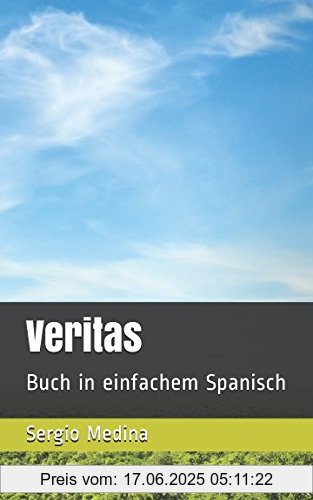 Veritas

Buch in einfachem Spanisch

Sergio Medina

Preis vom: 17.06.2025 05:11:22